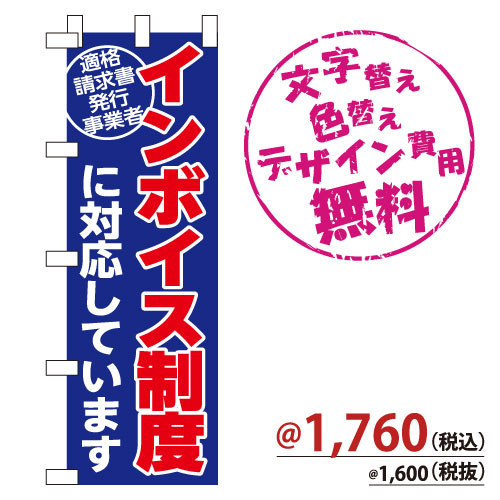 適格
請求書
発行
事業者

インボイス制度

に対応しています

文字替え
色替え
デザイン費用
無料

@1,760（税込）
@1,600（税抜）